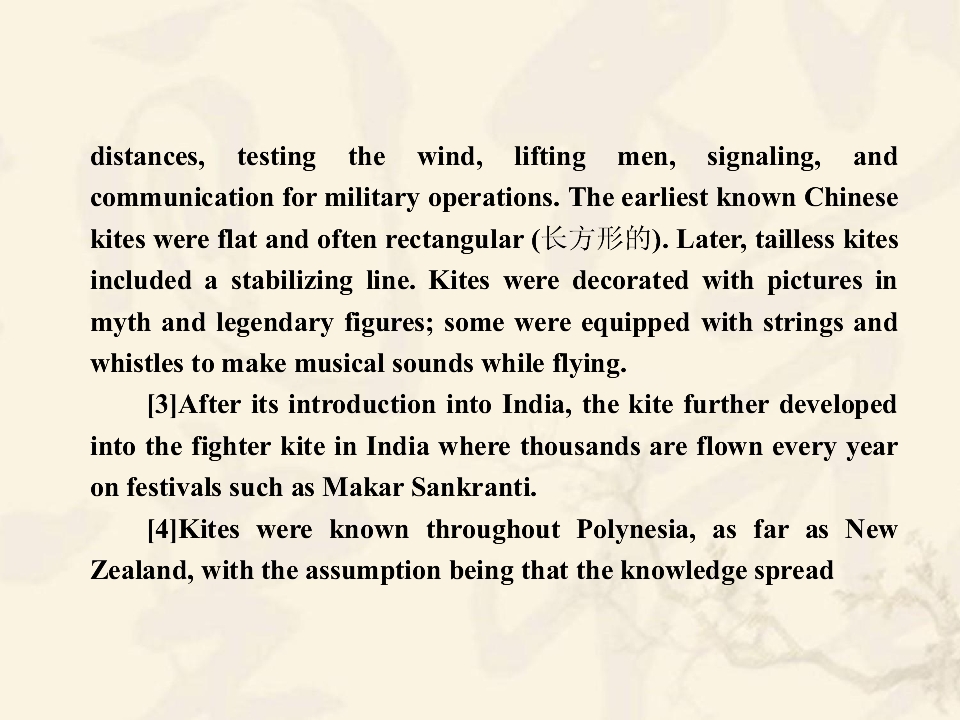 distances, testing the wind, lifting men, signaling, and communication for military operations. The earliest known Chinese kites were flat and often rectangular (长方形的). Later, tailless kites included a stabilizing line. Kites were decorated with pictures in myth and legendary figures; some were equipped with strings and whistles to make musical sounds while flying.

[3]After its introduction into India, the kite further developed into the fighter kite in India where thousands are flown every year on festivals such as Makar Sankranti.

[4]Kites were known throughout Polynesia, as far as New Zealand, with the assumption being that the knowledge spread